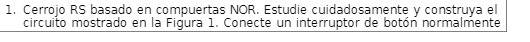 1. Cerrojo RS basado en compuertas NOR. Estudie cuidadosamente y construya el circuito mostrado en la Figura 1. Conecte un interruptor de botón normalmente